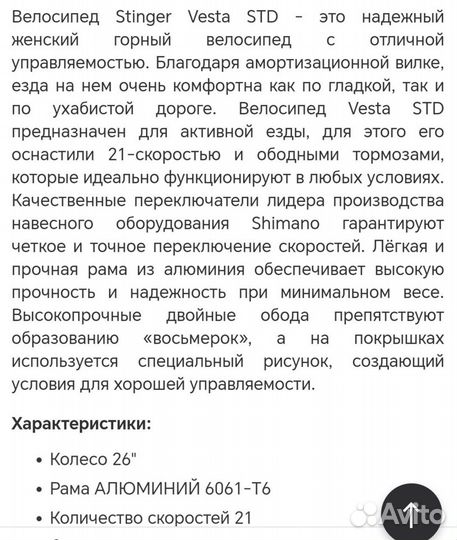 Велосипед Stinger Vesta STD - это надежный женский горный велосипед с отличной управляемостью. Благодаря амортизационной вилке, езда на нем очень комфортна как по гладкой, так и по ухабистой дороге. Велосипед Vesta STD предназначен для активной езды, для этого его оснастили 21-скоростью и ободными тормозами, которые идеально функционируют в любых условиях. Качественные переключатели лидера производства навесного оборудования Shimano гарантируют четкое и точное переключение скоростей. Лёгкая и прочная рама из алюминия обеспечивает высокую прочность и надежность при минимальном весе. Высокопрочные двойные обода препятствуют образованию «восьмерок», а на покрышках используется специальный рисунок, создающий условия для хорошей управляемости.

Характеристики:

• Колесо 26"
• Рама АЛЮМИНИЙ 6061-T6
• Количество скоростей 21

Avito